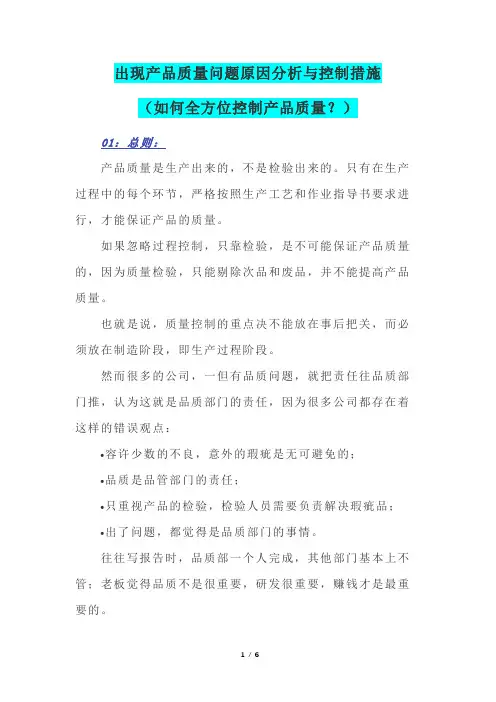 出现产品质量问题原因分析与控制措施

（如何全方位控制产品质量？）

01：总则：

产品质量是生产出来的，不是检验出来的。只有在生产过程中的每个环节，严格按照生产工艺和作业指导书要求进行，才能保证产品的质量。

如果忽略过程控制，只靠检验，是不可能保证产品质量的，因为质量检验，只能剔除次品和废品，并不能提高产品质量。

也就是说，质量控制的重点决不能放在事后把关，而必须放在制造阶段，即生产过程阶段。

然而很多的公司，一但有品质问题，就把责任往品质部门推，认为这就是品质部门的责任，因为很多公司都存在着这样的错误观点：

•容许少数的不良，意外的瑕疵是无可避免的；

•品质是品管部门的责任；

•只重视产品的检验，检验人员需要负责解决瑕疵品；

•出了问题，都觉得是品质部门的事情。

往往写报告时，品质部一个人完成，其他部门基本上不管；老板觉得品质不是很重要，研发很重要，赚钱才是最重要的。

1 / 6